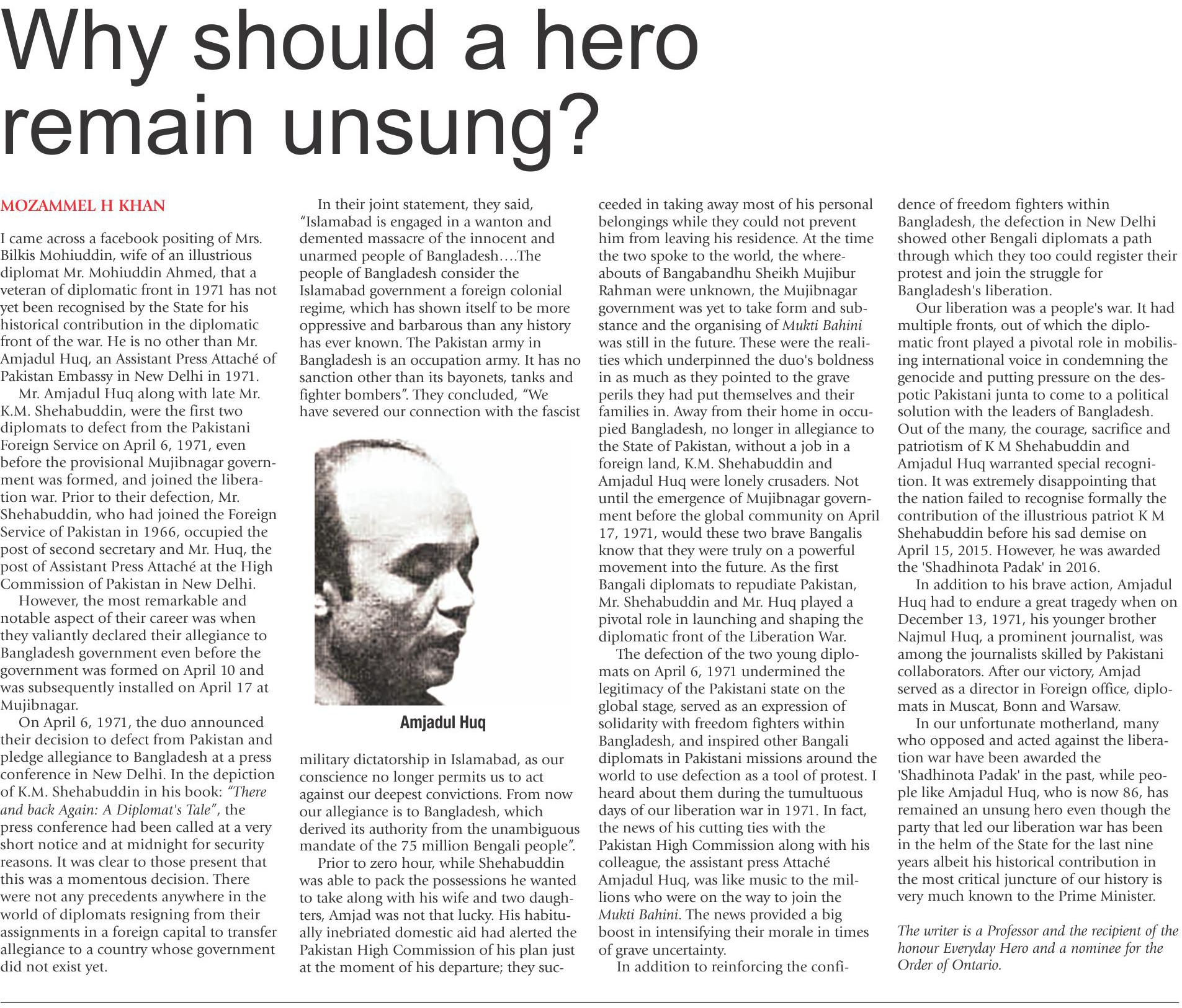 Why should a hero remain unsung?

MOZAMMEL H KHAN

I came across a facebook positing of Mrs. Bilkis Mohiuddin, wife of an illustrious diplomat Mr. Mohiuddin Ahmed, that a veteran of diplomatic front in 1971 has not yet been recognised by the State for his historical contribution in the diplomatic front of the war. He is no other than Mr. Amjadul Huq, an Assistant Press Attaché of Pakistan Embassy in New Delhi in 1971.

Mr. Amjadul Huq along with late Mr. K.M. Shehabuddin, were the first two diplomats to defect from the Pakistani Foreign Service on April 6, 1971, even before the provisional Mujibnagar government was formed, and joined the liberation war. Prior to their defection, Mr. Shehabuddin, who had joined the Foreign Service of Pakistan in 1966, occupied the post of second secretary and Mr. Huq, the post of Assistant Press Attaché at the High Commission of Pakistan in New Delhi.

However, the most remarkable and notable aspect of their career was when they valiantly declared their allegiance to Bangladesh government even before the government was formed on April 10 and was subsequently installed on April 17 at Mujibnagar.

On April 6, 1971, the duo announced their decision to defect from Pakistan and pledge allegiance to Bangladesh at a press conference in New Delhi. In the depiction of K.M. Shehabuddin in his book: "There and back Again: A Diplomat's Tale", the press conference had been called at a very short notice and at midnight for security reasons. It was clear to those present that this was a momentous decision. There were not any precedents anywhere in the world of diplomats resigning from their assignments in a foreign capital to transfer allegiance to a country whose government did not exist yet.

In their joint statement, they said, "Islamabad is engaged in a wanton and demented massacre of the innocent and unarmed people of Bangladesh….The people of Bangladesh consider the Islamabad government a foreign colonial regime, which has shown itself to be more oppressive and barbarous than any history has ever known. The Pakistan army in Bangladesh is an occupation army. It has no sanction other than its bayonets, tanks and fighter bombers". They concluded, "We have severed our connection with the fascist

Amjadul Huq

military dictatorship in Islamabad, as our conscience no longer permits us to act against our deepest convictions. From now our allegiance is to Bangladesh, which derived its authority from the unambiguous mandate of the 75 million Bengali people".

Prior to zero hour, while Shehabuddin was able to pack the possessions he wanted to take along with his wife and two daughters, Amjad was not that lucky. His habitually inebriated domestic aid had alerted the Pakistan High Commission of his plan just at the moment of his departure; they succeeded in taking away most of his personal belongings while they could not prevent him from leaving his residence. At the time the two spoke to the world, the whereabouts of Bangabandhu Sheikh Mujibur Rahman were unknown, the Mujibnagar government was yet to take form and substance and the organising of Mukti Bahini was still in the future. These were the realities which underpinned the duo's boldness in as much as they pointed to the grave perils they had put themselves and their families in. Away from their home in occupied Bangladesh, no longer in allegiance to the State of Pakistan, without a job in a foreign land, K.M. Shehabuddin and Amjadul Huq were lonely crusaders. Not until the emergence of Mujibnagar government before the global community on April 17, 1971, would these two brave Bangalis know that they were truly on a powerful movement into the future. As the first Bangali diplomats to repudiate Pakistan, Mr. Shehabuddin and Mr. Huq played a pivotal role in launching and shaping the diplomatic front of the Liberation War.

The defection of the two young diplomats on April 6, 1971 undermined the legitimacy of the Pakistani state on the global stage, served as an expression of solidarity with freedom fighters within Bangladesh, and inspired other Bangali diplomats in Pakistani missions around the world to use defection as a tool of protest. I heard about them during the tumultuous days of our liberation war in 1971. In fact, the news of his cutting ties with the Pakistan High Commission along with his colleague, the assistant press Attaché Amjadul Huq, was like music to the millions who were on the way to join the Mukti Bahini. The news provided a big boost in intensifying their morale in times of grave uncertainty.

In addition to reinforcing the confidence of freedom fighters within Bangladesh, the defection in New Delhi showed other Bengali diplomats a path through which they too could register their protest and join the struggle for Bangladesh's liberation.

Our liberation was a people's war. It had multiple fronts, out of which the diplomatic front played a pivotal role in mobilising international voice in condemning the genocide and putting pressure on the despotic Pakistani junta to come to a political solution with the leaders of Bangladesh. Out of the many, the courage, sacrifice and patriotism of K M Shehabuddin and Amjadul Huq warranted special recognition. It was extremely disappointing that the nation failed to recognise formally the contribution of the illustrious patriot K M Shehabuddin before his sad demise on April 15, 2015. However, he was awarded the 'Shadhinota Padak' in 2016.

In addition to his brave action, Amjadul Huq had to endure a great tragedy when on December 13, 1971, his younger brother Najmul Huq, a prominent journalist, was among the journalists skilled by Pakistani collaborators. After our victory, Amjad served as a director in Foreign office, diplomats in Muscat, Bonn and Warsaw.

In our unfortunate motherland, many who opposed and acted against the liberation war have been awarded the 'Shadhinota Padak' in the past, while people like Amjadul Huq, who is now 86, has remained an unsung hero even though the party that led our liberation war has been in the helm of the State for the last nine years albeit his historical contribution in the most critical juncture of our history is very much known to the Prime Minister.

The writer is a Professor and the recipient of the honour Everyday Hero and a nominee for the Order of Ontario.